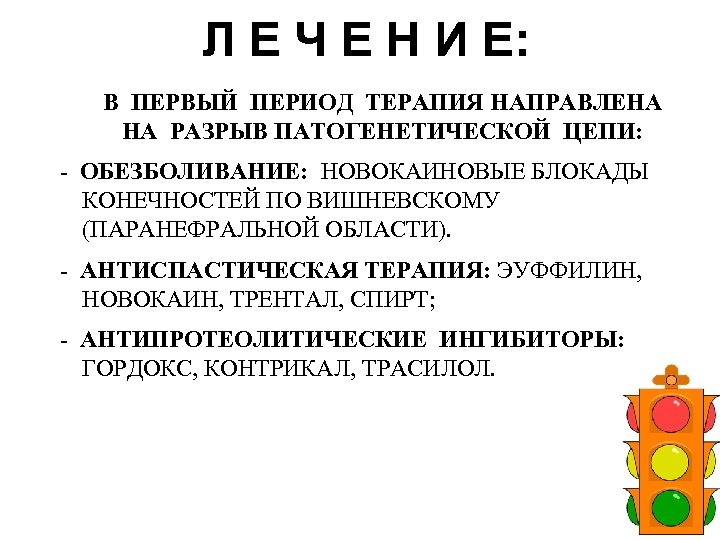 Л Е Ч Е Н И Е:

В ПЕРВЫЙ ПЕРИОД ТЕРАПИЯ НАПРАВЛЕНА НА РАЗРЫВ ПАТОГЕНЕТИЧЕСКОЙ ЦЕПИ:

- ОБЕЗБОЛИВАНИЕ: НОВОКАИНОВЫЕ БЛОКАДЫ КОНЕЧНОСТЕЙ ПО ВИШНЕВСКОМУ (ПАРАНЕФРАЛЬНОЙ ОБЛАСТИ).

- АНТИСПАСТИЧЕСКАЯ ТЕРАПИЯ: ЭУФФИЛИН, НОВОКАИН, ТРЕНТАЛ, СПИРТ;

- АНТИПРОТЕОЛИТИЧЕСКИЕ ИНГИБИТОРЫ: ГОРДОКС, КОНТРИКАЛ, ТРАСИЛОЛ.